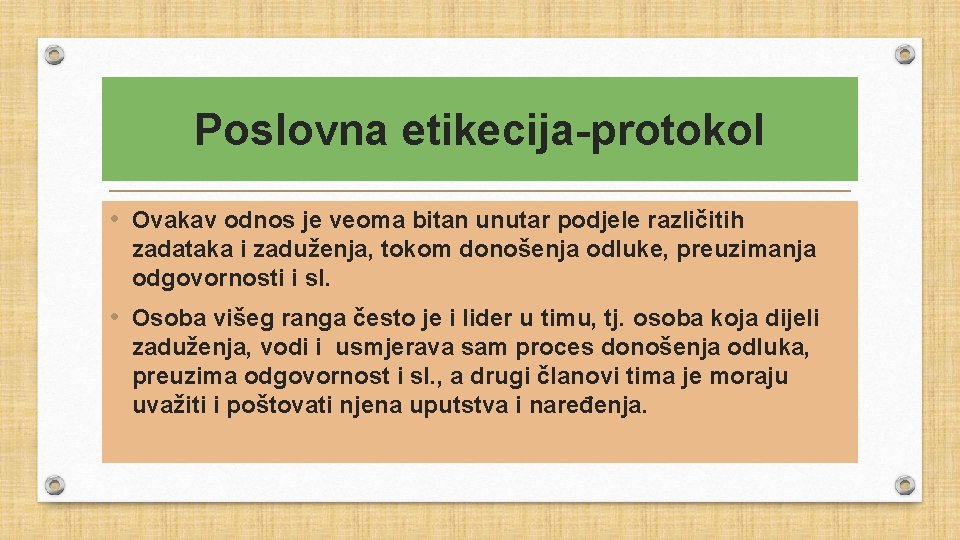 Poslovna etikecija-protokol

• Ovakav odnos je veoma bitan unutar podjele različitih zadataka i zaduženja, tokom donošenja odluke, preuzimanja odgovornosti i sl.

• Osoba višeg ranga često je i lider u timu, tj. osoba koja dijeli zaduženja, vodi i usmjerava sam proces donošenja odluka, preuzima odgovornost i sl., a drugi članovi tima je moraju uvažiti i poštovati njena uputstva i naređenja.